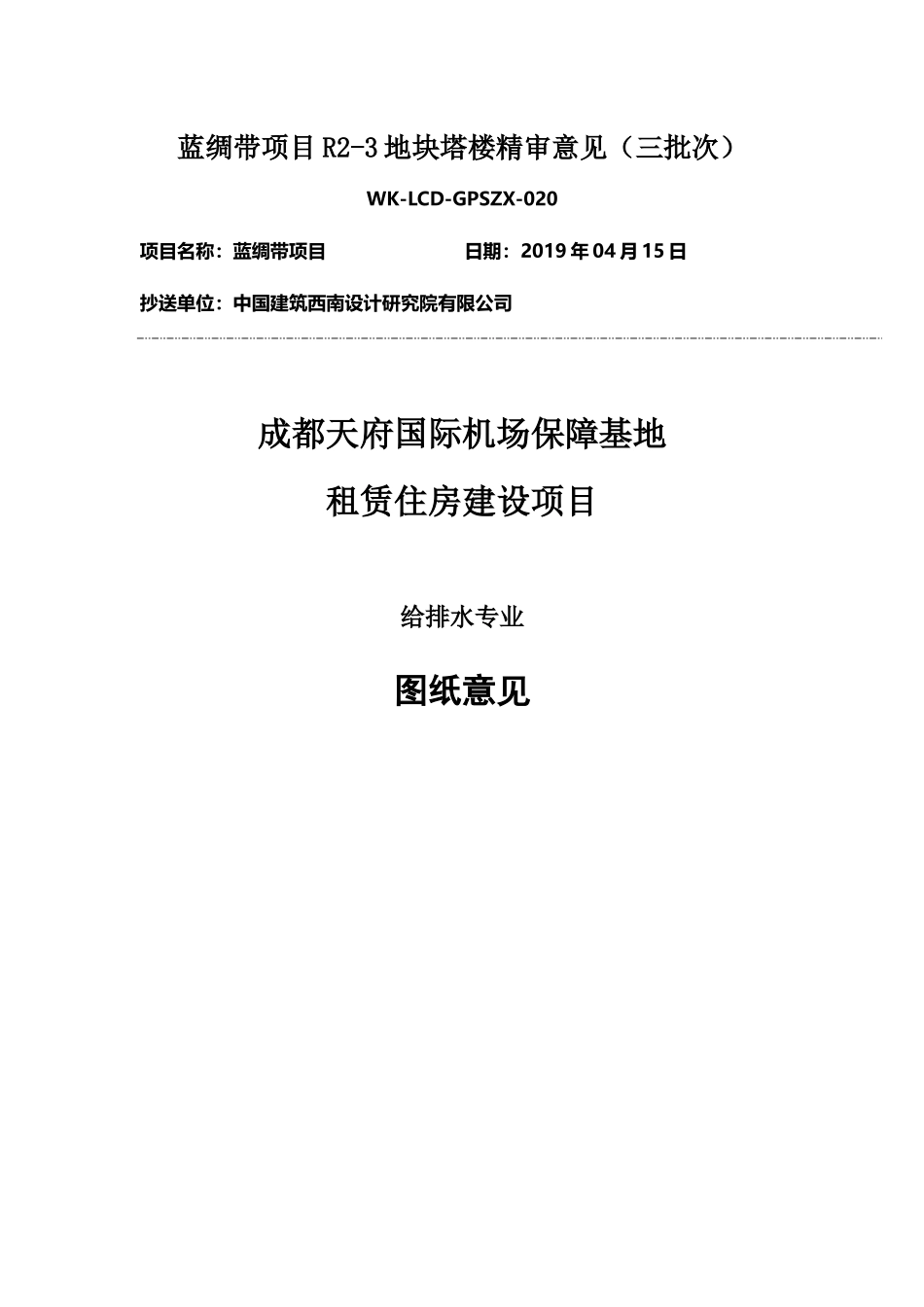 蓝绸带项目R2-3地块塔楼精审意见（三批次）

WK-LCD-GPSZX-020

项目名称：蓝绸带项目　　日期：2019年04月15日

抄送单位：中国建筑西南设计研究院有限公司

成都天府国际机场保障基地
租赁住房建设项目

给排水专业

图纸意见